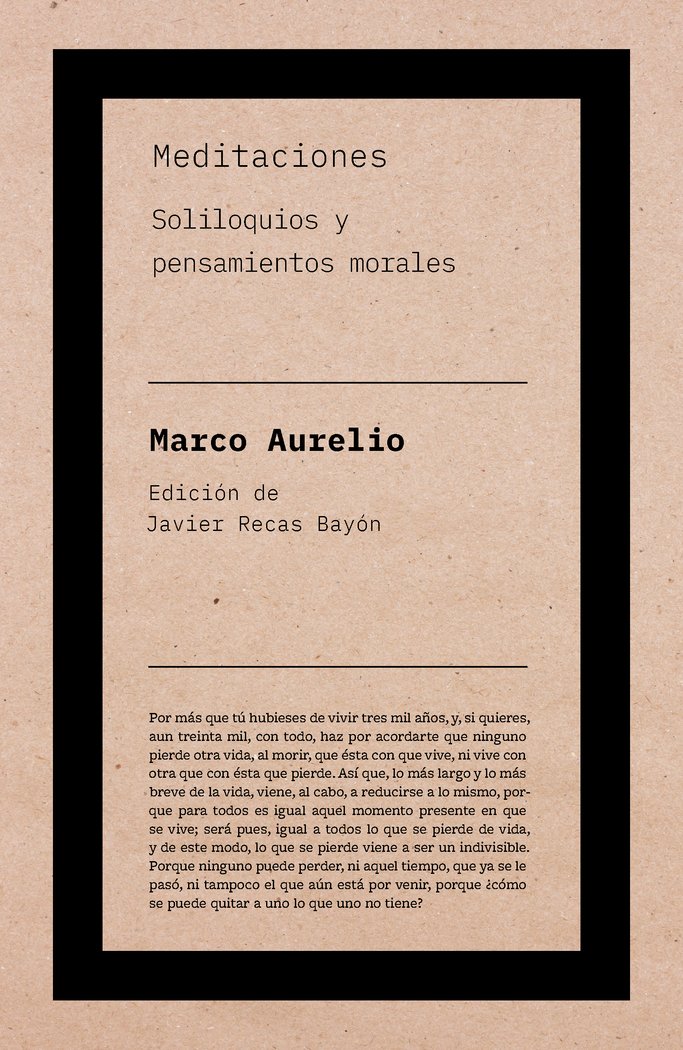 Meditaciones

Soliloquios y pensamientos morales

Marco Aurelio

Edición de
Javier Recas Bayón

Por más que tú hubieses de vivir tres mil años, y, si quieres, aun treinta mil, con todo, haz por acordarte que ninguno pierde otra vida, al morir, que ésta con que vive, ni vive con otra que con ésta que pierde. Así que, lo más largo y lo más breve de la vida, viene, al cabo, a reducirse a lo mismo, porque para todos es igual aquel momento presente en que se vive; será pues, igual a todos lo que se pierde de vida, y de este modo, lo que se pierde viene a ser un indivisible. Porque ninguno puede perder, ni aquel tiempo, que ya se le pasó, ni tampoco el que aún está por venir, porque ¿cómo se puede quitar a uno lo que uno no tiene?